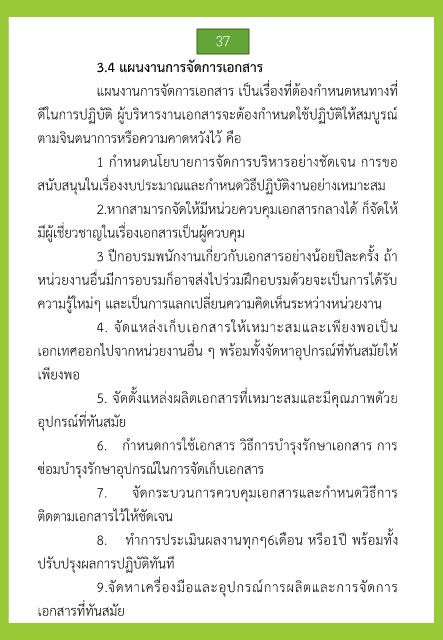 37

3.4 แผนงานการจัดการเอกสาร

แผนงานการจัดการเอกสาร เป็นเรื่องที่ต้องกำหนดหนทางที่ดีในการปฏิบัติ ผู้บริหารงานเอกสารจะต้องกำหนดใช้ปฏิบัติให้สมบูรณ์ตามจินตนาการหรือความคาดหวังไว้ คือ

1 กำหนดนโยบายการจัดการบริหารอย่างชัดเจน การขอสนับสนุนในเรื่องงบประมาณและกำหนดวิธีปฏิบัติงานอย่างเหมาะสม

2.หากสามารถจัดให้มีหน่วยควบคุมเอกสารกลางได้ ก็จัดให้มีผู้เชี่ยวชาญในเรื่องเอกสารเป็นผู้ควบคุม

3 ฝึกอบรมพนักงานเกี่ยวกับเอกสารอย่างน้อยปีละครั้ง ถ้าหน่วยงานอื่นมีการอบรมก็อาจส่งไปร่วมฝึกอบรมด้วยจะเป็นการได้รับความรู้ใหม่ๆ และเป็นการแลกเปลี่ยนความคิดเห็นระหว่างหน่วยงาน

4. จัดแหล่งเก็บเอกสารให้เหมาะสมและเพียงพอเป็นเอกเทศออกไปจากหน่วยงานอื่น ๆ พร้อมทั้งจัดหาอุปกรณ์ที่ทันสมัยให้เพียงพอ

5. จัดตั้งแหล่งผลิตเอกสารที่เหมาะสมและมีคุณภาพด้วยอุปกรณ์ที่ทันสมัย

6. กำหนดการใช้เอกสาร วิธีการบำรุงรักษาเอกสาร การซ่อมบำรุงรักษาอุปกรณ์ในการจัดเก็บเอกสาร

7. จัดกระบวนการควบคุมเอกสารและกำหนดวิธีการติดตามเอกสารไว้ให้ชัดเจน

8. ทำการประเมินผลงานทุกๆ6เดือน หรือ1ปี พร้อมทั้งปรับปรุงผลการปฏิบัติทันที

9.จัดหาเครื่องมือและอุปกรณ์การผลิตและการจัดการเอกสารที่ทันสมัย